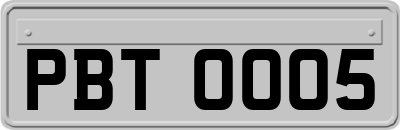 PBT 0005